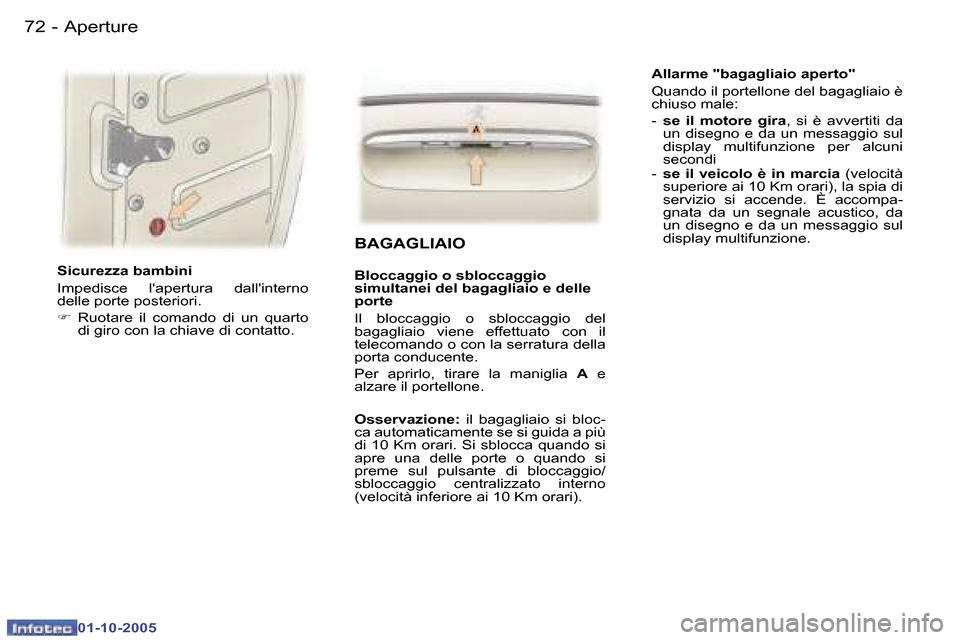 72 - Aperture

Sicurezza bambini

Impedisce l'apertura dall'interno delle porte posteriori.

☞ Ruotare il comando di un quarto di giro con la chiave di contatto.

A

BAGAGLIAIO

Bloccaggio o sbloccaggio simultanei del bagagliaio e delle porte

Il bloccaggio o sbloccaggio del bagagliaio viene effettuato con il telecomando o con la serratura della porta conducente.

Per aprirlo, tirare la maniglia A e alzare il portellone.

Osservazione: il bagagliaio si blocca automaticamente se si guida a più di 10 Km orari. Si sblocca quando si apre una delle porte o quando si preme sul pulsante di bloccaggio/sbloccaggio centralizzato interno (velocità inferiore ai 10 Km orari).

Allarme "bagagliaio aperto"

Quando il portellone del bagagliaio è chiuso male:

- se il motore gira, si è avvertiti da un disegno e da un messaggio sul display multifunzione per alcuni secondi

- se il veicolo è in marcia (velocità superiore ai 10 Km orari), la spia di servizio si accende. È accompagnata da un segnale acustico, da un disegno e da un messaggio sul display multifunzione.

Infotec 01-10-2005

carmanualsonline.info